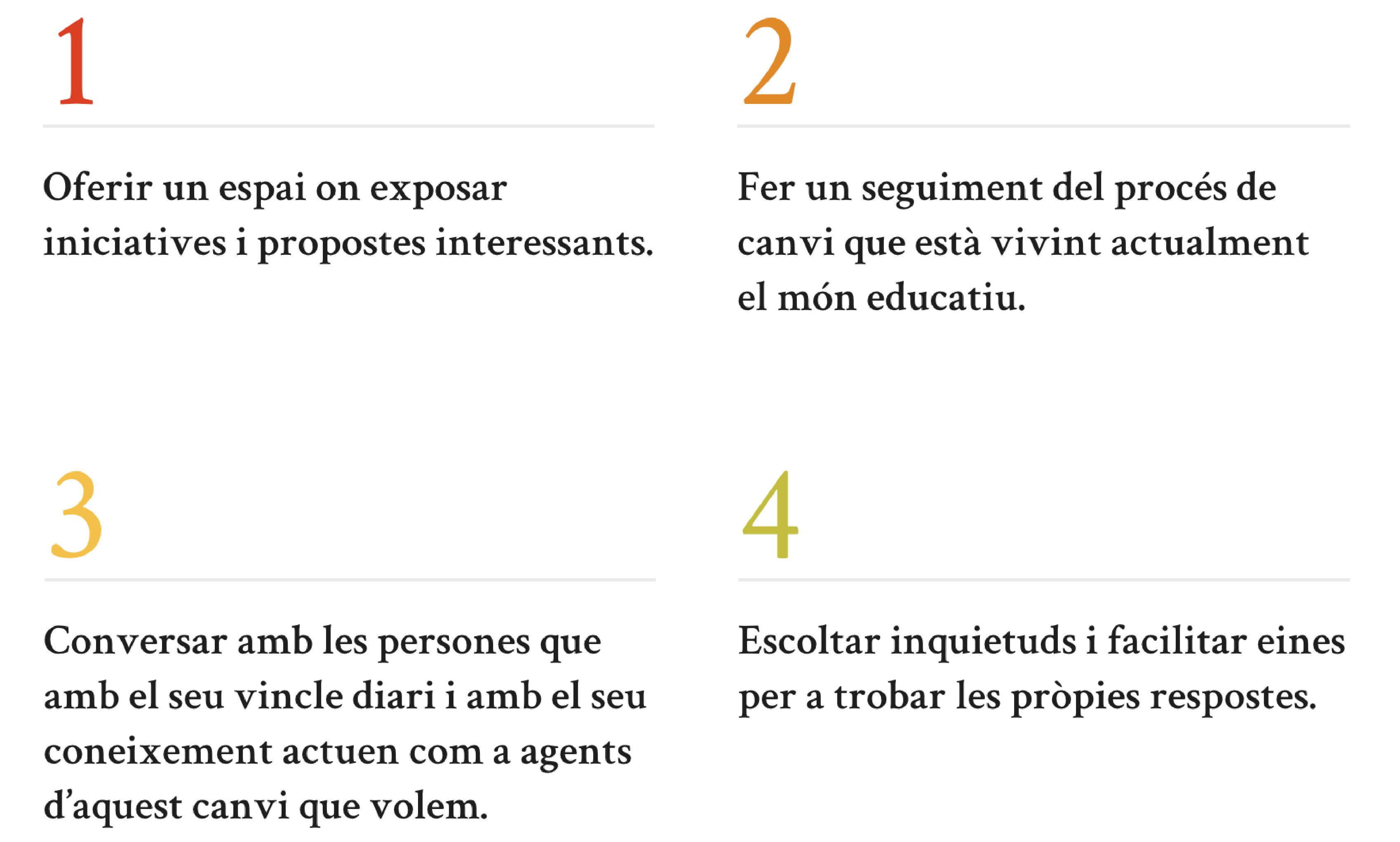 1

Oferir un espai on exposar iniciatives i propostes interessants.

2

Fer un seguiment del procés de canvi que està vivint actualment el món educatiu.

3

Conversar amb les persones que amb el seu vincle diari i amb el seu coneixement actuen com a agents d'aquest canvi que volem.

4

Escoltar inquietuds i facilitar eines per a trobar les pròpies respostes.